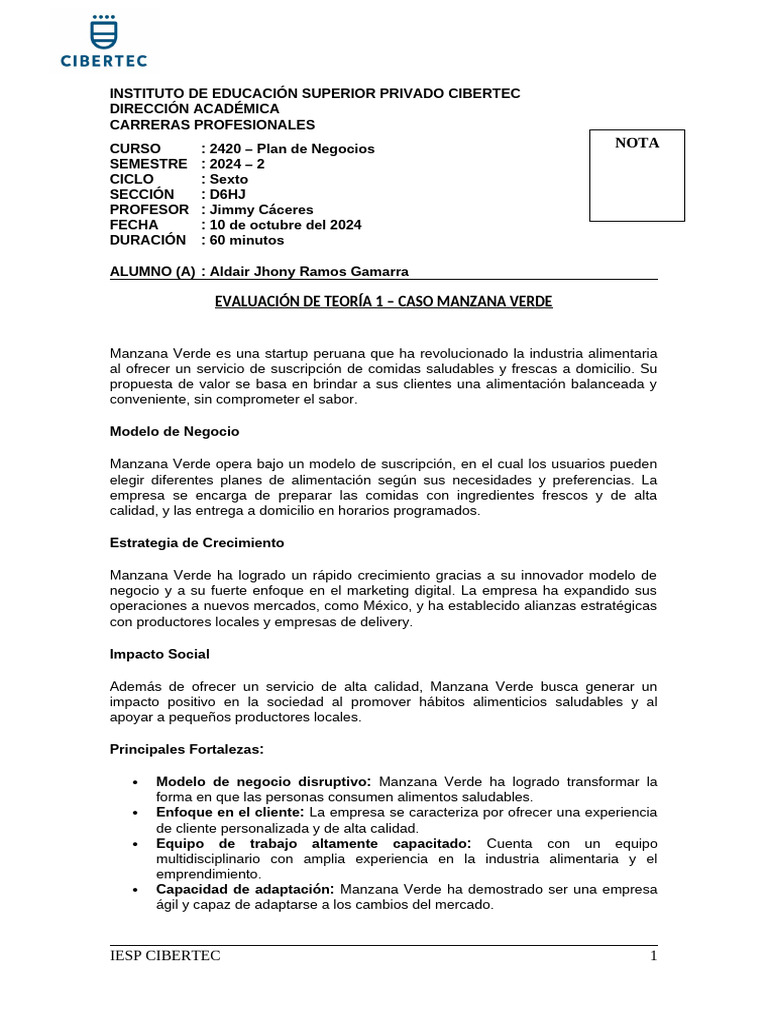 CIBERTEC

INSTITUTO DE EDUCACIÓN SUPERIOR PRIVADO CIBERTEC
DIRECCIÓN ACADÉMICA
CARRERAS PROFESIONALES

NOTA

CURSO : 2420 – Plan de Negocios
SEMESTRE : 2024 – 2
CICLO : Sexto
SECCIÓN : D6HJ
PROFESOR : Jimmy Cáceres
FECHA : 10 de octubre del 2024
DURACIÓN : 60 minutos

ALUMNO (A) : Aldair Jhony Ramos Gamarra

EVALUACIÓN DE TEORÍA 1 – CASO MANZANA VERDE

Manzana Verde es una startup peruana que ha revolucionado la industria alimentaria al ofrecer un servicio de suscripción de comidas saludables y frescas a domicilio. Su propuesta de valor se basa en brindar a sus clientes una alimentación balanceada y conveniente, sin comprometer el sabor.

Modelo de Negocio

Manzana Verde opera bajo un modelo de suscripción, en el cual los usuarios pueden elegir diferentes planes de alimentación según sus necesidades y preferencias. La empresa se encarga de preparar las comidas con ingredientes frescos y de alta calidad, y las entrega a domicilio en horarios programados.

Estrategia de Crecimiento

Manzana Verde ha logrado un rápido crecimiento gracias a su innovador modelo de negocio y a su fuerte enfoque en el marketing digital. La empresa ha expandido sus operaciones a nuevos mercados, como México, y ha establecido alianzas estratégicas con productores locales y empresas de delivery.

Impacto Social

Además de ofrecer un servicio de alta calidad, Manzana Verde busca generar un impacto positivo en la sociedad al promover hábitos alimenticios saludables y al apoyar a pequeños productores locales.

Principales Fortalezas:

• Modelo de negocio disruptivo: Manzana Verde ha logrado transformar la forma en que las personas consumen alimentos saludables.
• Enfoque en el cliente: La empresa se caracteriza por ofrecer una experiencia de cliente personalizada y de alta calidad.
• Equipo de trabajo altamente capacitado: Cuenta con un equipo multidisciplinario con amplia experiencia en la industria alimentaria y el emprendimiento.
• Capacidad de adaptación: Manzana Verde ha demostrado ser una empresa ágil y capaz de adaptarse a los cambios del mercado.

IESP CIBERTEC 1